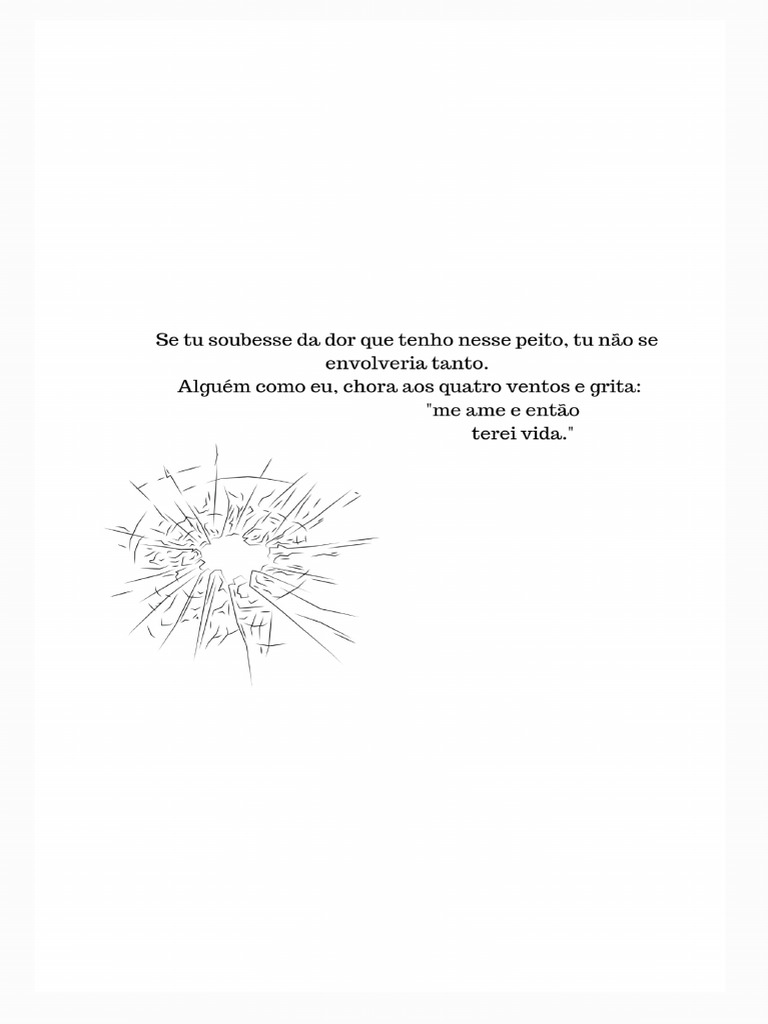 Se tu soubesse da dor que tenho nesse peito, tu não se envolveria tanto.
Alguém como eu, chora aos quatro ventos e grita:
"me ame e então
terei vida."